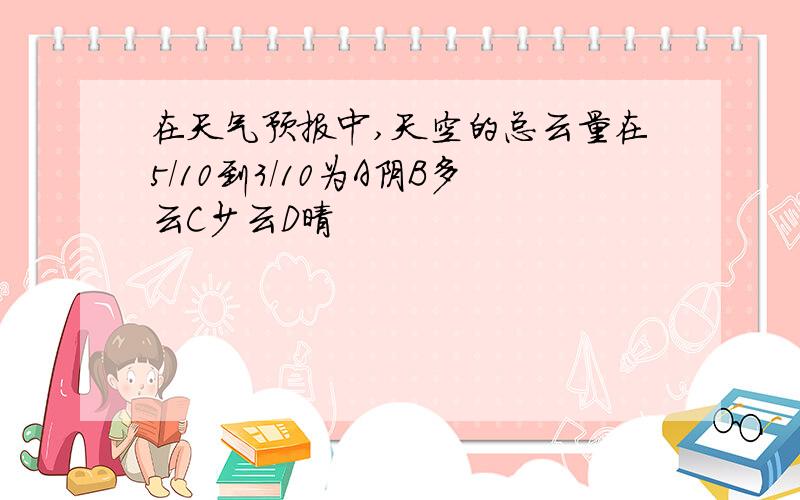 在天气预报中,天空的总云量在5/10到3/10为A阴B多云C少云D晴